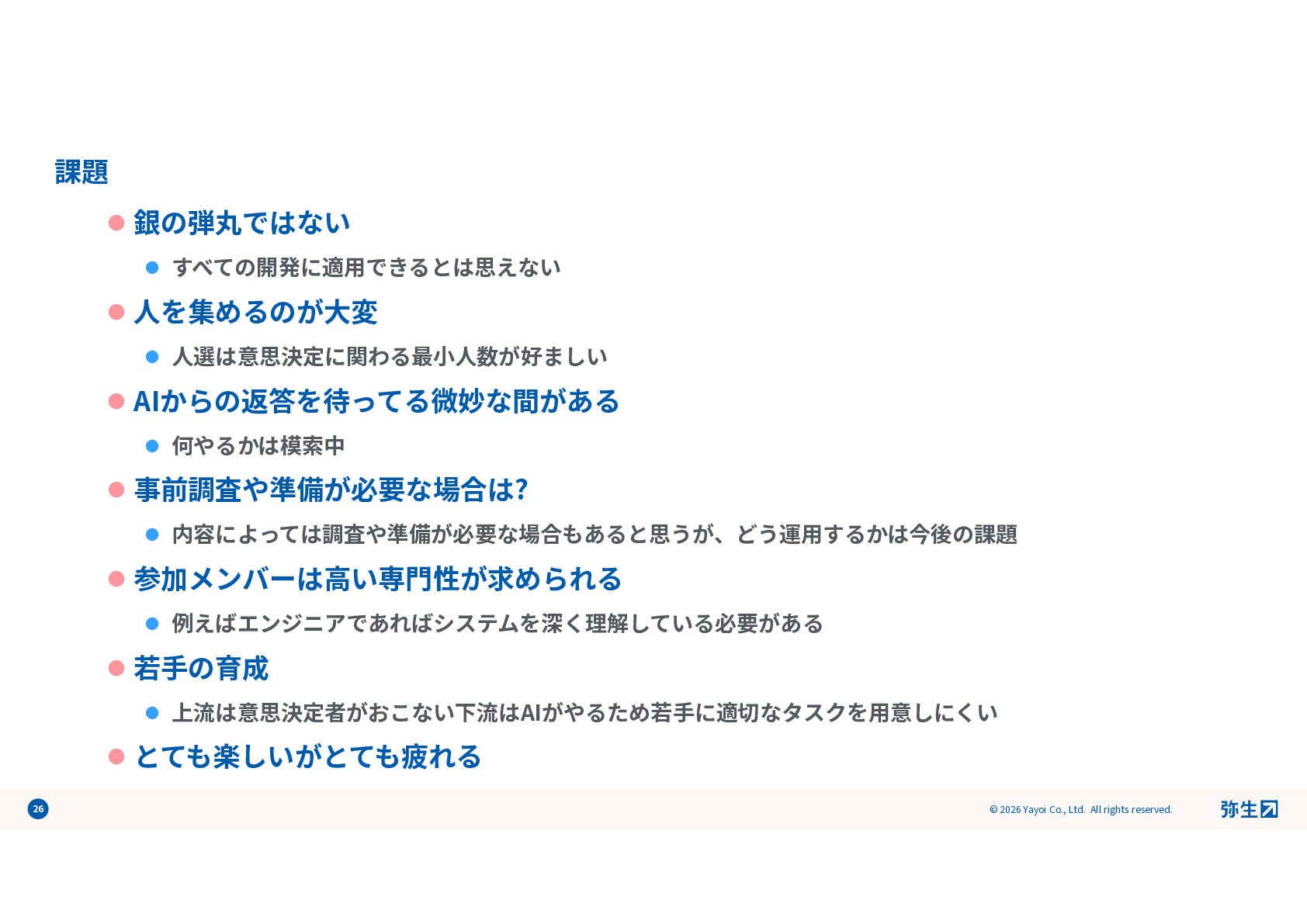 課題

• 銀の弾丸ではない
• すべての開発に適用できるとは思えない
• 人を集めるのが大変
• 人選は意思決定に関わる最小人数が好ましい
• AIからの返答を待ってる微妙な間がある
• 何やるかは模索中
• 事前調査や準備が必要な場合は?
• 内容によっては調査や準備が必要な場合もあると思うが、どう運用するかは今後の課題
• 参加メンバーは高い専門性が求められる
• 例えばエンジニアであればシステムを深く理解している必要がある
• 若手の育成
• 上流は意思決定者がおこない下流はAIがやるため若手に適切なタスクを用意しにくい
• とても楽しいがとても疲れる

26

© 2026 Yayoi Co., Ltd. All rights reserved.

弥生